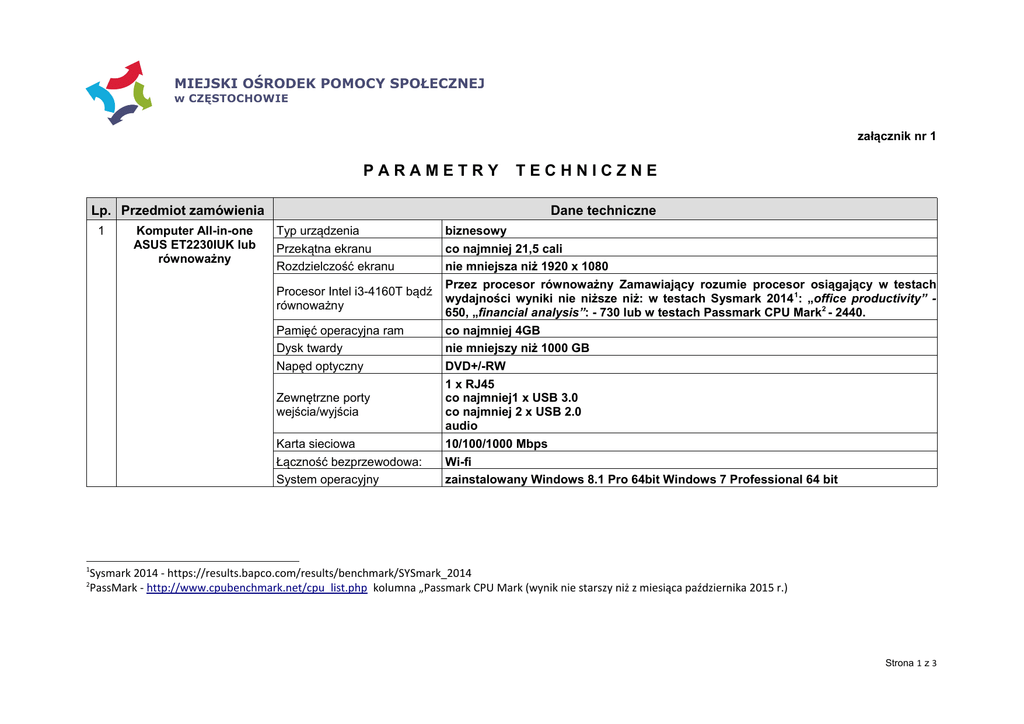 MIEJSKI OŚRODEK POMOCY SPOŁECZNEJ
w CZĘSTOCHOWIE

załącznik nr 1

PARAMETRY TECHNICZNE

| Lp. | Przedmiot zamówienia | Dane techniczne | |
|---|---|---|---|
| 1 | Komputer All-in-one ASUS ET2230IUK lub równoważny | Typ urządzenia | biznesowy |
| | | Przekątna ekranu | co najmniej 21,5 cali |
| | | Rozdzielczość ekranu | nie mniejsza niż 1920 x 1080 |
| | | Procesor Intel i3-4160T bądź równoważny | Przez procesor równoważny Zamawiający rozumie procesor osiągający w testach wydajności wyniki nie niższe niż: w testach Sysmark 2014$^1$: „office productivity” - 650, „financial analysis”: - 730 lub w testach Passmark CPU Mark$^2$ - 2440. |
| | | Pamięć operacyjna ram | co najmniej 4GB |
| | | Dysk twardy | nie mniejszy niż 1000 GB |
| | | Napęd optyczny | DVD+/-RW |
| | | Zewnętrzne porty wejścia/wyjścia | 1 x RJ45 co najmniej1 x USB 3.0 co najmniej 2 x USB 2.0 audio |
| | | Karta sieciowa | 10/100/1000 Mbps |
| | | Łączność bezprzewodowa: | Wi-fi |
| | | System operacyjny | zainstalowany Windows 8.1 Pro 64bit Windows 7 Professional 64 bit |

$^1$Sysmark 2014 - https://results.bapco.com/results/benchmark/SYSmark_2014
$^2$PassMark - http://www.cpubenchmark.net/cpu_list.php kolumna „Passmark CPU Mark (wynik nie starszy niż z miesiąca października 2015 r.)

Strona 1 z 3